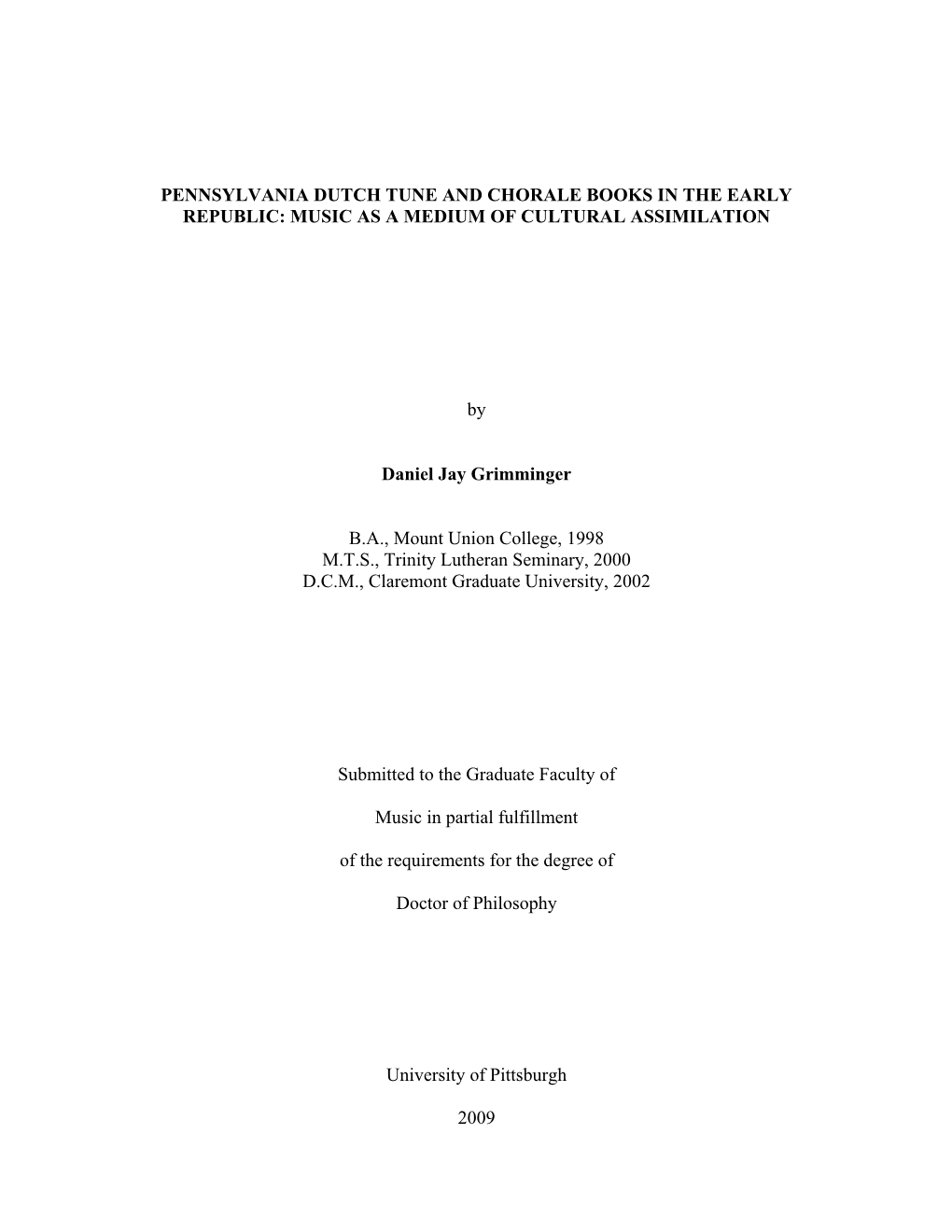 PENNSYLVANIA DUTCH TUNE AND CHORALE BOOKS IN THE EARLY REPUBLIC: MUSIC AS A MEDIUM OF CULTURAL ASSIMILATION

by

Daniel Jay Grimminger

B.A., Mount Union College, 1998
M.T.S., Trinity Lutheran Seminary, 2000
D.C.M., Claremont Graduate University, 2002

Submitted to the Graduate Faculty of

Music in partial fulfillment

of the requirements for the degree of

Doctor of Philosophy

University of Pittsburgh

2009